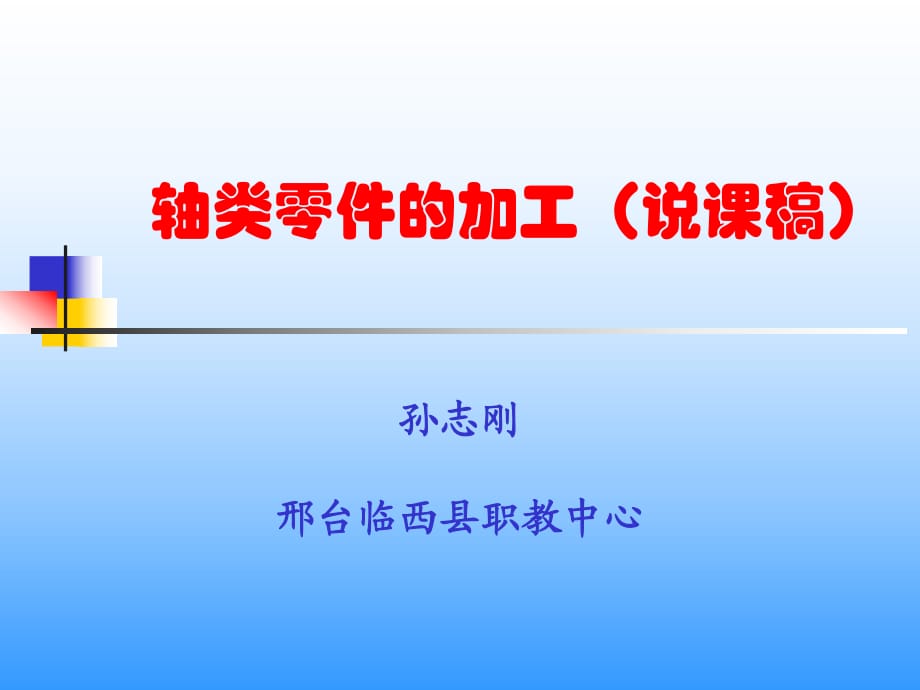 轴类零件的加工（说课稿）

孙志刚

邢台临西县职教中心